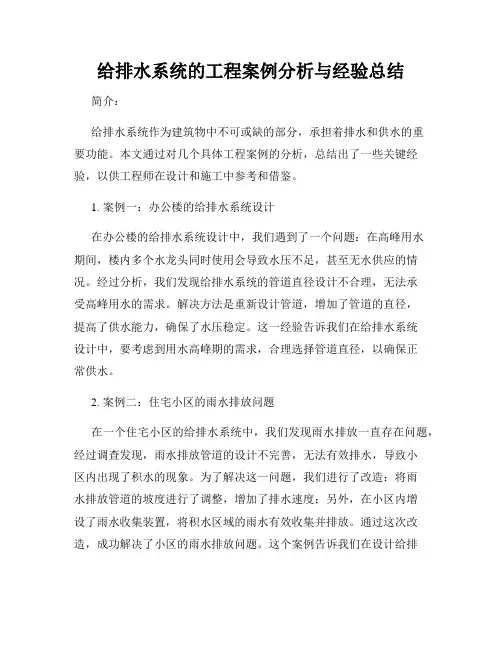 给排水系统的工程案例分析与经验总结

简介：

给排水系统作为建筑物中不可或缺的部分，承担着排水和供水的重要功能。本文通过对几个具体工程案例的分析，总结出了一些关键经验，以供工程师在设计和施工中参考和借鉴。

1. 案例一：办公楼的给排水系统设计

在办公楼的给排水系统设计中，我们遇到了一个问题：在高峰用水期间，楼内多个水龙头同时使用会导致水压不足，甚至无水供应的情况。经过分析，我们发现给排水系统的管道直径设计不合理，无法承受高峰用水的需求。解决方法是重新设计管道，增加了管道的直径，提高了供水能力，确保了水压稳定。这一经验告诉我们在给排水系统设计中，要考虑到用水高峰期的需求，合理选择管道直径，以确保正常供水。

2. 案例二：住宅小区的雨水排放问题

在一个住宅小区的给排水系统中，我们发现雨水排放一直存在问题，经过调查发现，雨水排放管道的设计不完善，无法有效排水，导致小区内出现了积水的现象。为了解决这一问题，我们进行了改造：将雨水排放管道的坡度进行了调整，增加了排水速度；另外，在小区内增设了雨水收集装置，将积水区域的雨水有效收集并排放。通过这次改造，成功解决了小区的雨水排放问题。这个案例告诉我们在设计给排